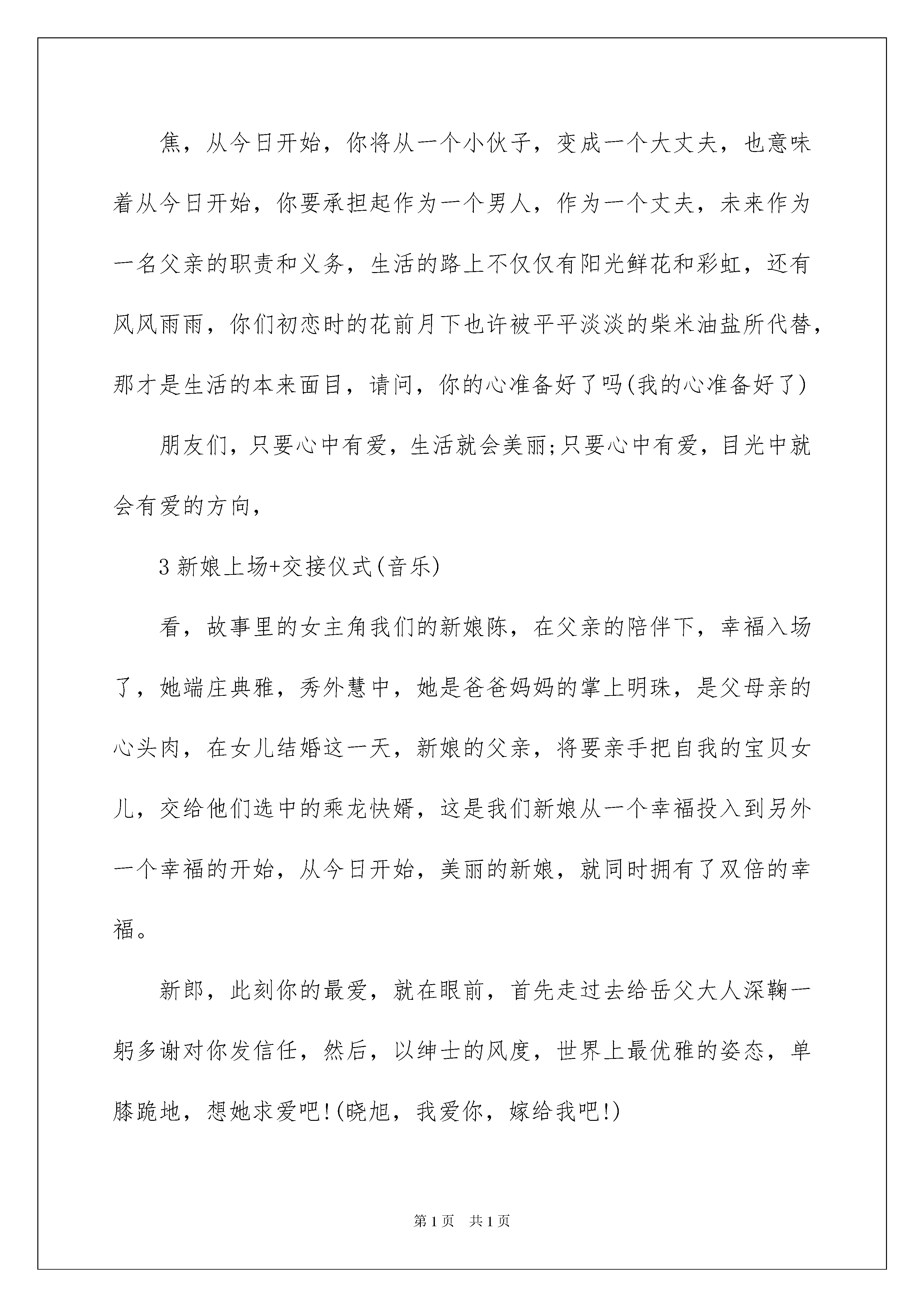 焦，从今日开始，你将从一个小伙子，变成一个大丈夫，也意味着从今日开始，你要承担起作为一个男人，作为一个丈夫，未来作为一名父亲的职责和义务，生活的路上不仅仅有阳光鲜花和彩虹，还有风风雨雨，你们初恋时的花前月下也许被平平淡淡的柴米油盐所代替，那才是生活的本来面目，请问，你的心准备好了吗(我的心准备好了)

朋友们，只要心中有爱，生活就会美丽;只要心中有爱，目光中就会有爱的方向，

3 新娘上场+交接仪式(音乐)

看，故事里的女主角我们的新娘陈，在父亲的陪伴下，幸福入场了，她端庄典雅，秀外慧中，她是爸爸妈妈的掌上明珠，是父母亲的心头肉，在女儿结婚这一天，新娘的父亲，将要亲手把自我的宝贝女儿，交给他们选中的乘龙快婿，这是我们新娘从一个幸福投入到另外一个幸福的开始，从今日开始，美丽的新娘，就同时拥有了双倍的幸福。

新郎，此刻你的最爱，就在眼前，首先走过去给岳父大人深鞠一躬多谢对你发信任，然后，以绅士的风度，世界上最优雅的姿态，单膝跪地，想她求爱吧!(晓旭，我爱你，嫁给我吧!)

第 1 页 共 1 页